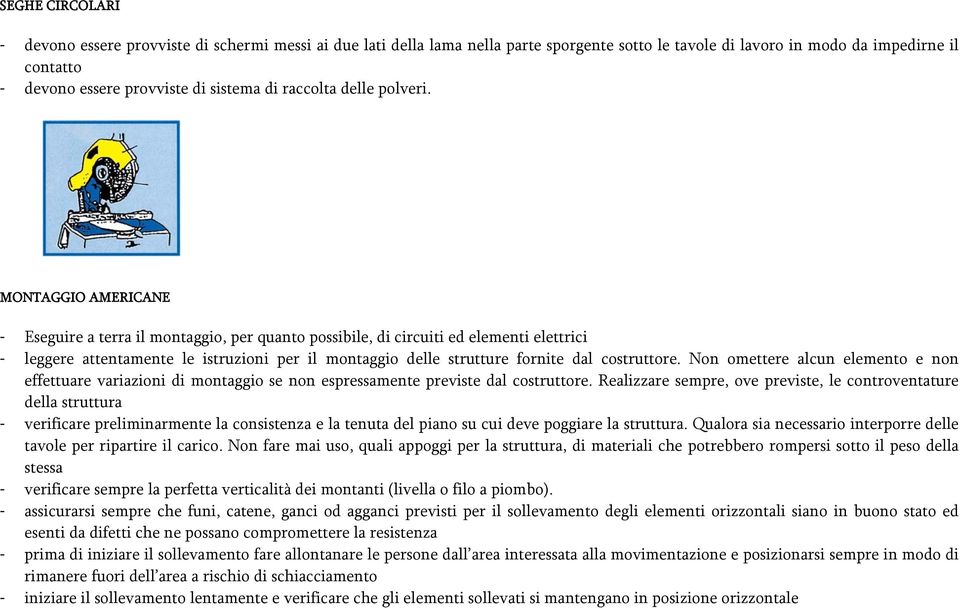 SEGHE CIRCOLARI

- devono essere provviste di schermi messi ai due lati della lama nella parte sporgente sotto le tavole di lavoro in modo da impedirne il contatto
- devono essere provviste di sistema di raccolta delle polveri.

MONTAGGIO AMERICANE

- Eseguire a terra il montaggio, per quanto possibile, di circuiti ed elementi elettrici
- leggere attentamente le istruzioni per il montaggio delle strutture fornite dal costruttore. Non omettere alcun elemento e non effettuare variazioni di montaggio se non espressamente previste dal costruttore. Realizzare sempre, ove previste, le controventature della struttura
- verificare preliminarmente la consistenza e la tenuta del piano su cui deve poggiare la struttura. Qualora sia necessario interporre delle tavole per ripartire il carico. Non fare mai uso, quali appoggi per la struttura, di materiali che potrebbero rompersi sotto il peso della stessa
- verificare sempre la perfetta verticalità dei montanti (livella o filo a piombo).
- assicurarsi sempre che funi, catene, ganci od agganci previsti per il sollevamento degli elementi orizzontali siano in buono stato ed esenti da difetti che ne possano compromettere la resistenza
- prima di iniziare il sollevamento fare allontanare le persone dall'area interessata alla movimentazione e posizionarsi sempre in modo di rimanere fuori dell'area a rischio di schiacciamento
- iniziare il sollevamento lentamente e verificare che gli elementi sollevati si mantengano in posizione orizzontale